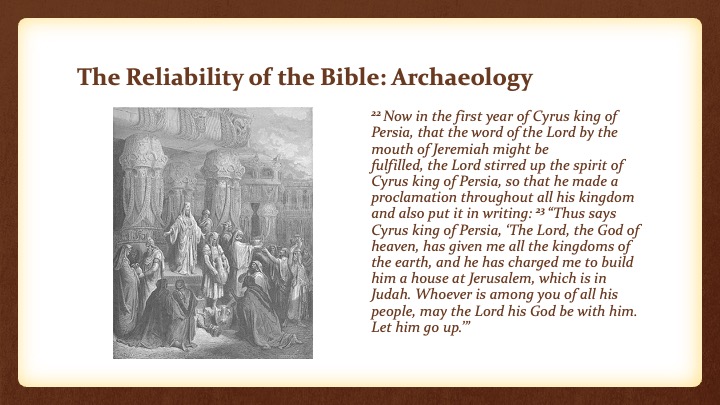 The Reliability of the Bible: Archaeology

$^{22}$ Now in the first year of Cyrus king of Persia, that the word of the Lord by the mouth of Jeremiah might be fulfilled, the Lord stirred up the spirit of Cyrus king of Persia, so that he made a proclamation throughout all his kingdom and also put it in writing: $^{23}$ "Thus says Cyrus king of Persia, 'The Lord, the God of heaven, has given me all the kingdoms of the earth, and he has charged me to build him a house at Jerusalem, which is in Judah. Whoever is among you of all his people, may the Lord his God be with him. Let him go up.'"